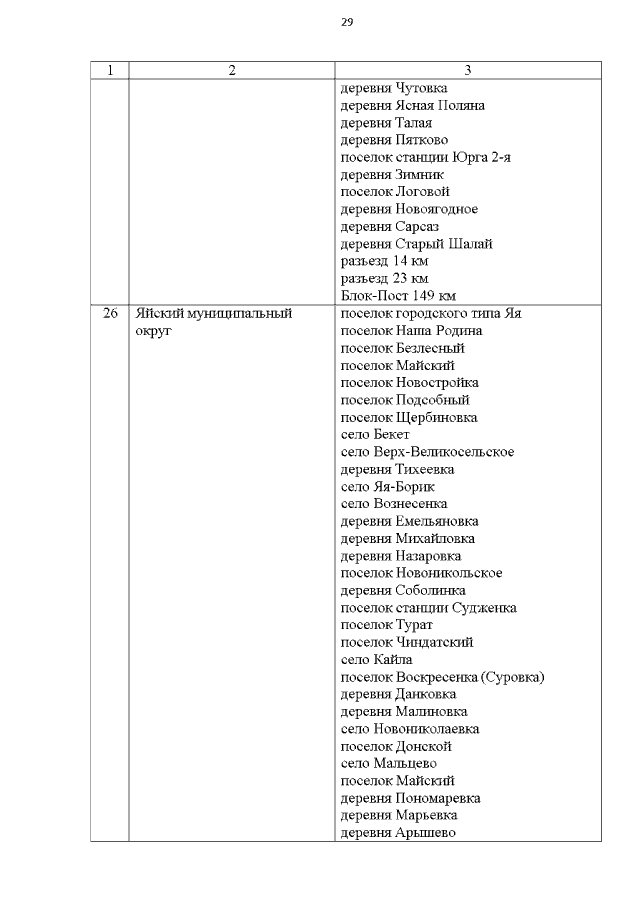 29

| 1 | 2 | 3 |
|---|---|---|
| | | деревня Чутовка<br>деревня Ясная Поляна<br>деревня Талая<br>деревня Пятково<br>поселок станции Юрга 2-я<br>деревня Зимник<br>поселок Логовой<br>деревня Новоягодное<br>деревня Сарсаз<br>деревня Старый Шалай<br>разъезд 14 км<br>разъезд 23 км<br>Блок-Пост 149 км |
| 26 | Яйский муниципальный округ | поселок городского типа Яя<br>поселок Наша Родина<br>поселок Безлесный<br>поселок Майский<br>поселок Новостройка<br>поселок Подсобный<br>поселок Щербиновка<br>село Бекет<br>село Верх-Великосельское<br>деревня Тихеевка<br>село Яя-Борик<br>село Вознесенка<br>деревня Емельяновка<br>деревня Михайловка<br>деревня Назаровка<br>поселок Новоникольское<br>деревня Соболинка<br>поселок станции Судженка<br>поселок Турат<br>поселок Чиндатский<br>село Кайла<br>поселок Воскресенка (Суровка)<br>деревня Данковка<br>деревня Малиновка<br>село Новониколаевка<br>поселок Донской<br>село Мальцево<br>поселок Майский<br>деревня Пономаревка<br>деревня Марьевка<br>деревня Арышево |